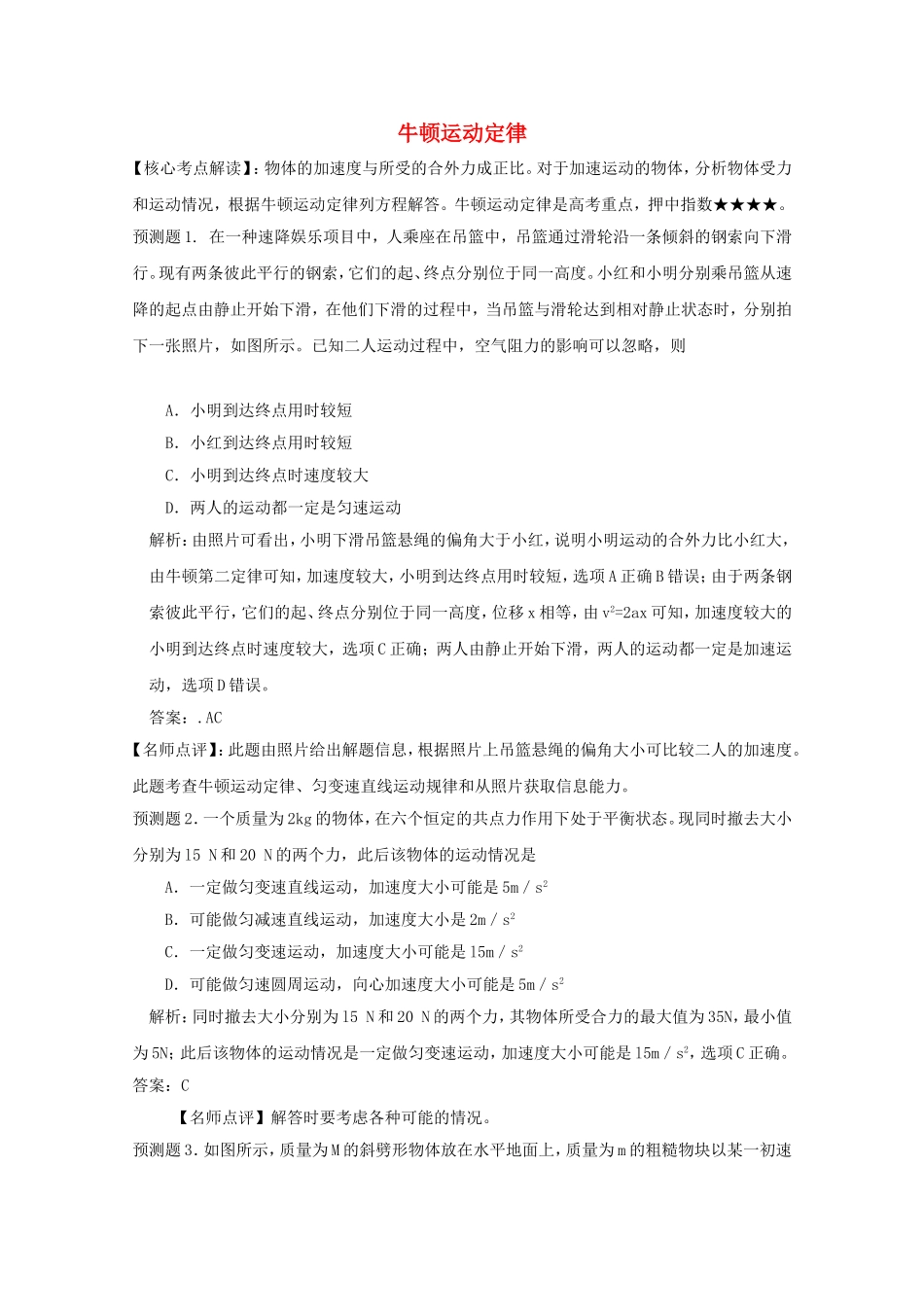 牛顿运动定律

【核心考点解读】：物体的加速度与所受的合外力成正比。对于加速运动的物体，分析物体受力和运动情况，根据牛顿运动定律列方程解答。牛顿运动定律是高考重点，押中指数★★★★。

预测题1. 在一种速降娱乐项目中，人乘座在吊篮中，吊篮通过滑轮沿一条倾斜的钢索向下滑行。现有两条彼此平行的钢索，它们的起、终点分别位于同一高度。小红和小明分别乘吊篮从速降的起点由静止开始下滑，在他们下滑的过程中，当吊篮与滑轮达到相对静止状态时，分别拍下一张照片，如图所示。已知二人运动过程中，空气阻力的影响可以忽略，则

A. 小明到达终点用时较短

B. 小红到达终点用时较短

C. 小明到达终点时速度较大

D. 两人的运动都一定是匀速运动

解析：由照片可看出，小明下滑吊篮悬绳的偏角大于小红，说明小明运动的合外力比小红大，由牛顿第二定律可知，加速度较大，小明到达终点用时较短，选项A正确B错误；由于两条钢索彼此平行，它们的起、终点分别位于同一高度，位移x相等，由$v^2=2ax$可知，加速度较大的小明到达终点时速度较大，选项C正确；两人由静止开始下滑，两人的运动都一定是加速运动，选项D错误。

答案：.AC

【名师点评】：此题由照片给出解题信息，根据照片上吊篮悬绳的偏角大小可比较二人的加速度。此题考查牛顿运动定律、匀变速直线运动规律和从照片获取信息能力。

预测题2.一个质量为2kg的物体，在六个恒定的共点力作用下处于平衡状态。现同时撤去大小分别为15 N和20 N的两个力，此后该物体的运动情况是

A. 一定做匀变速直线运动，加速度大小可能是$5m/s^2$

B. 可能做匀减速直线运动，加速度大小是$2m/s^2$

C. 一定做匀变速运动，加速度大小可能是$15m/s^2$

D. 可能做匀速圆周运动，向心加速度大小可能是$5m/s^2$

解析：同时撤去大小分别为15 N和20 N的两个力，其物体所受合力的最大值为35N，最小值为5N；此后该物体的运动情况是一定做匀变速运动，加速度大小可能是$15m/s^2$，选项C正确。

答案：C

【名师点评】解答时要考虑各种可能的情况。

预测题3.如图所示，质量为M的斜劈形物体放在水平地面上，质量为m的粗糙物块以某一初速